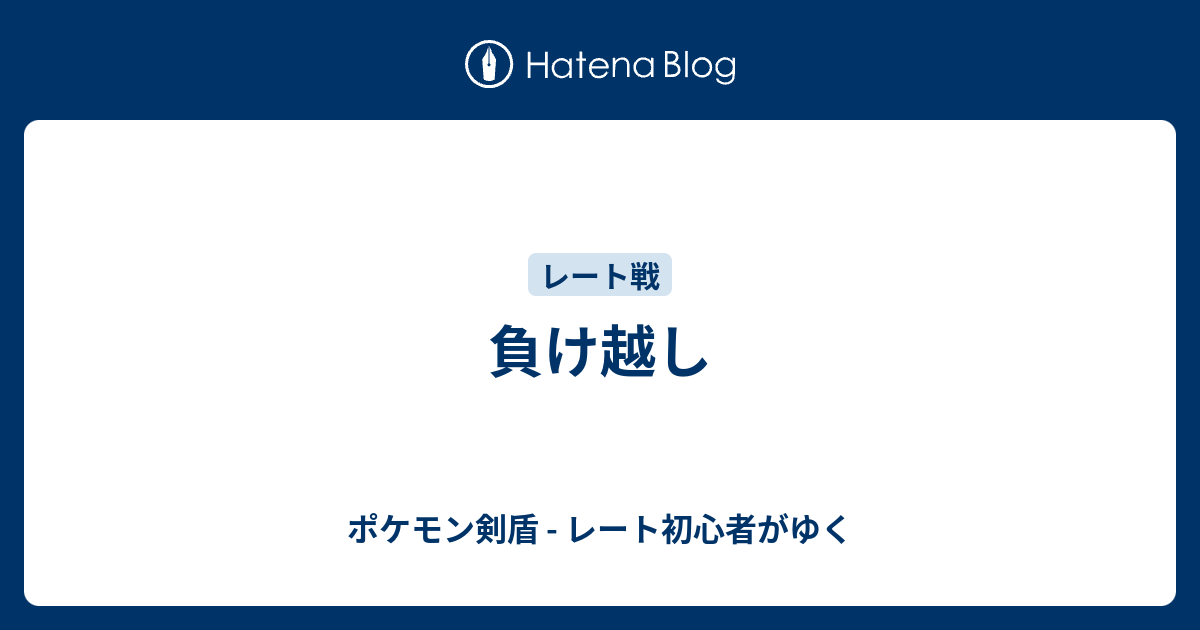 Hatena Blog

レート戦

負け越し

ポケモン剣盾 - レート初心者がゆく